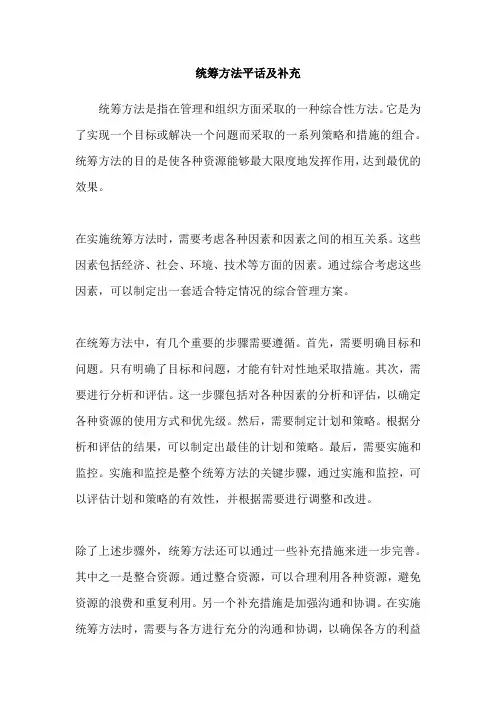 统筹方法平话及补充

统筹方法是指在管理和组织方面采取的一种综合性方法。它是为了实现一个目标或解决一个问题而采取的一系列策略和措施的组合。统筹方法的目的是使各种资源能够最大限度地发挥作用，达到最优的效果。

在实施统筹方法时，需要考虑各种因素和因素之间的相互关系。这些因素包括经济、社会、环境、技术等方面的因素。通过综合考虑这些因素，可以制定出一套适合特定情况的综合管理方案。

在统筹方法中，有几个重要的步骤需要遵循。首先，需要明确目标和问题。只有明确了目标和问题，才能有针对性地采取措施。其次，需要进行分析和评估。这一步骤包括对各种因素的分析和评估，以确定各种资源的使用方式和优先级。然后，需要制定计划和策略。根据分析和评估的结果，可以制定出最佳的计划和策略。最后，需要实施和监控。实施和监控是整个统筹方法的关键步骤，通过实施和监控，可以评估计划和策略的有效性，并根据需要进行调整和改进。

除了上述步骤外，统筹方法还可以通过一些补充措施来进一步完善。其中之一是整合资源。通过整合资源，可以合理利用各种资源，避免资源的浪费和重复利用。另一个补充措施是加强沟通和协调。在实施统筹方法时，需要与各方进行充分的沟通和协调，以确保各方的利益